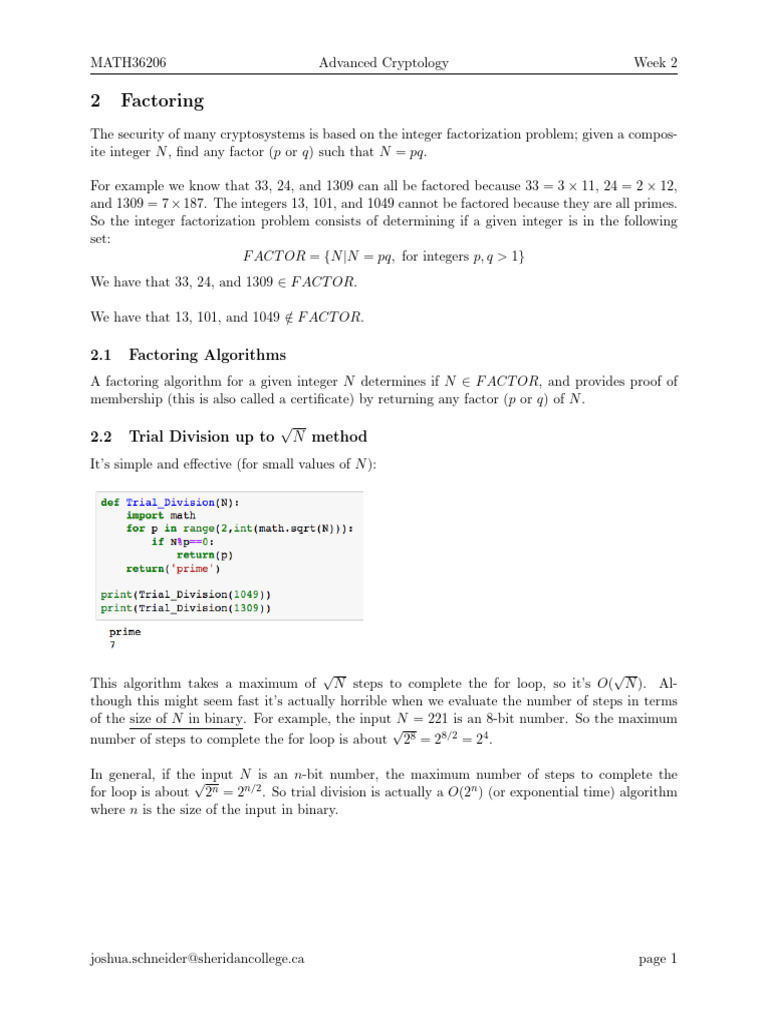 MATH36206 Advanced Cryptology Week 2

2 Factoring

The security of many cryptosystems is based on the integer factorization problem; given a composite integer $N$, find any factor ($p$ or $q$) such that $N = pq$.

For example we know that 33, 24, and 1309 can all be factored because $33 = 3 \times 11$, $24 = 2 \times 12$, and $1309 = 7 \times 187$. The integers 13, 101, and 1049 cannot be factored because they are all primes. So the integer factorization problem consists of determining if a given integer is in the following set:

$FACTOR = \{N | N = pq, \text{ for integers } p, q > 1\}$

We have that 33, 24, and 1309 $\in FACTOR$.

We have that 13, 101, and 1049 $\notin FACTOR$.

2.1 Factoring Algorithms

A factoring algorithm for a given integer $N$ determines if $N \in FACTOR$, and provides proof of membership (this is also called a certificate) by returning any factor ($p$ or $q$) of $N$.

2.2 Trial Division up to $\sqrt{N}$ method

It's simple and effective (for small values of $N$):

def Trial_Division(N):
    import math
    for p in range(2,int(math.sqrt(N))):
        if N%p==0:
            return(p)
    return('prime')

print(Trial_Division(1049))
print(Trial_Division(1309))

prime
7

This algorithm takes a maximum of $\sqrt{N}$ steps to complete the for loop, so it's $O(\sqrt{N})$. Although this might seem fast it's actually horrible when we evaluate the number of steps in terms of the size of $N$ in binary. For example, the input $N = 221$ is an 8-bit number. So the maximum number of steps to complete the for loop is about $\sqrt{2^8} = 2^{8/2} = 2^4$.

In general, if the input $N$ is an $n$-bit number, the maximum number of steps to complete the for loop is about $\sqrt{2^n} = 2^{n/2}$. So trial division is actually a $O(2^n)$ (or exponential time) algorithm where $n$ is the size of the input in binary.

joshua.schneider@sheridancollege.ca page 1